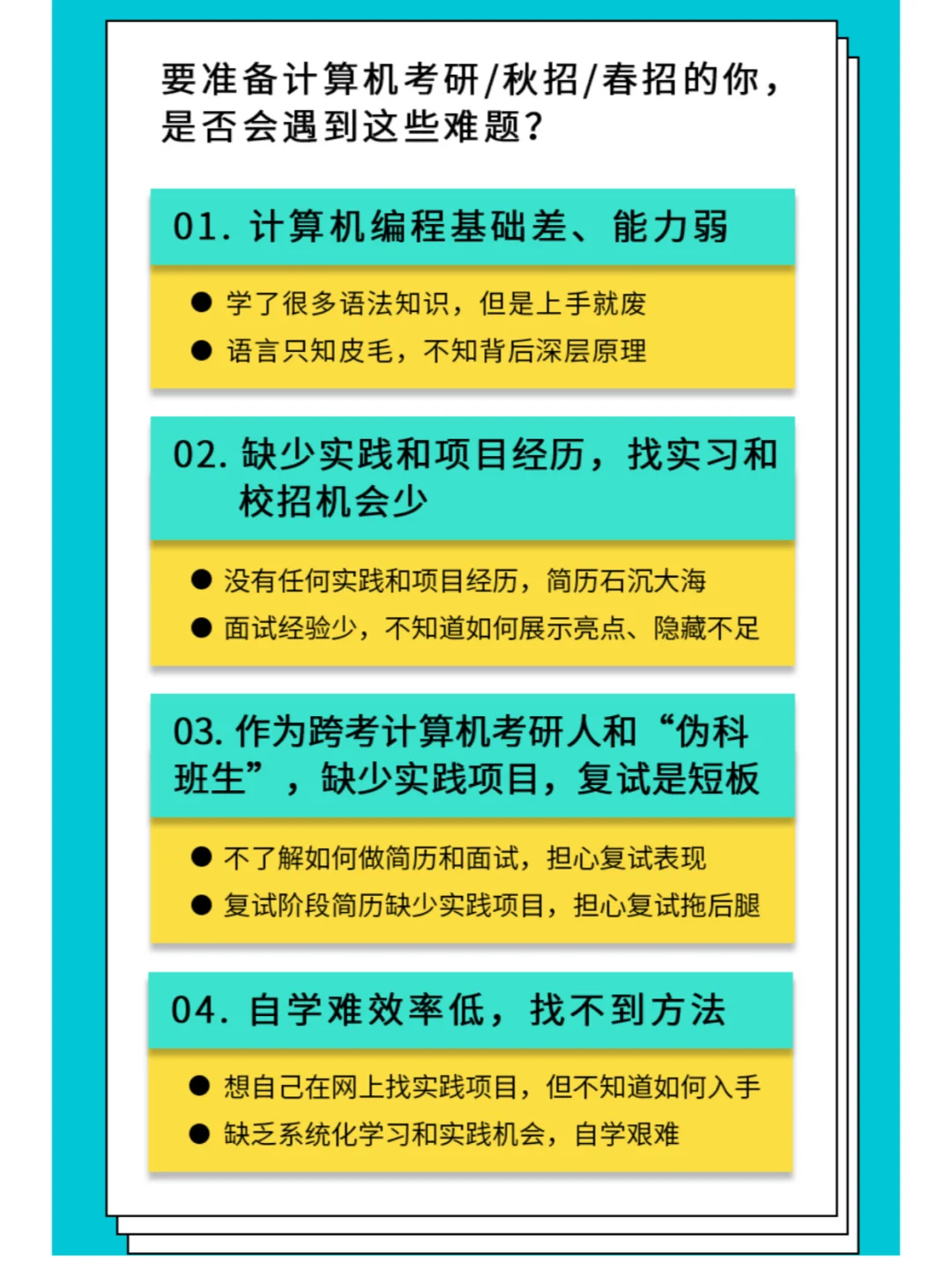 要准备计算机考研/秋招/春招的你，是否会遇到这些难题？

01.计算机编程基础差、能力弱

• 学了很多语法知识，但是上手就废
• 语言只知皮毛，不知背后深层原理

02.缺少实践和项目经历，找实习和校招机会少

• 没有任何实践和项目经历，简历石沉大海
• 面试经验少，不知道如何展示亮点、隐藏不足

03.作为跨考计算机考研人和“伪科班生”，缺少实践项目，复试是短板

• 不了解如何做简历和面试，担心复试表现
• 复试阶段简历缺少实践项目，担心复试拖后腿

04.自学难效率低，找不到方法

• 想自己在网上找实践项目，但不知道如何入手
• 缺乏系统化学习和实践机会，自学艰难